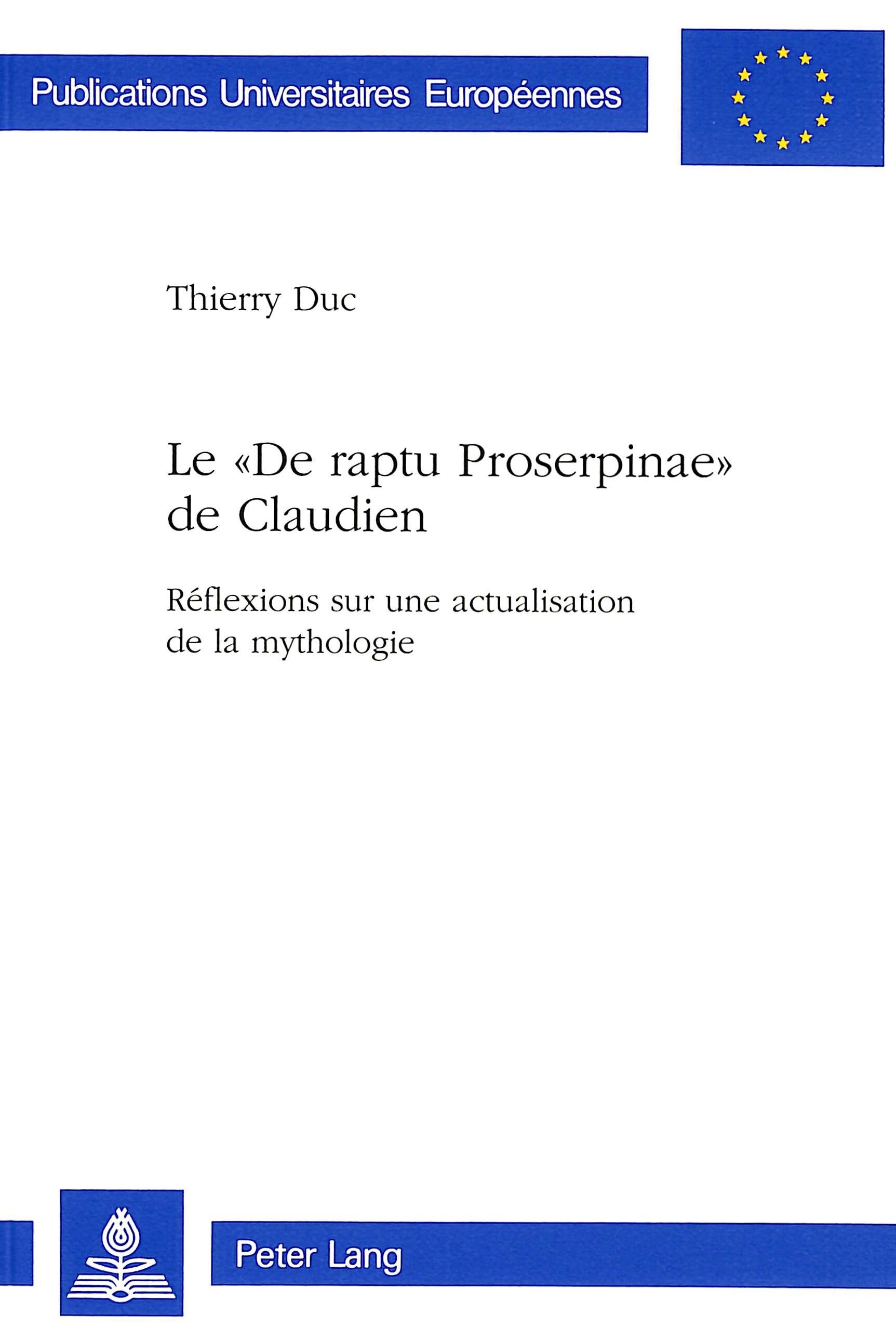 Publications Universitaires Européennes

Thierry Duc

Le «De raptu Proserpinae» de Claudien

Réflexions sur une actualisation de la mythologie

Peter Lang